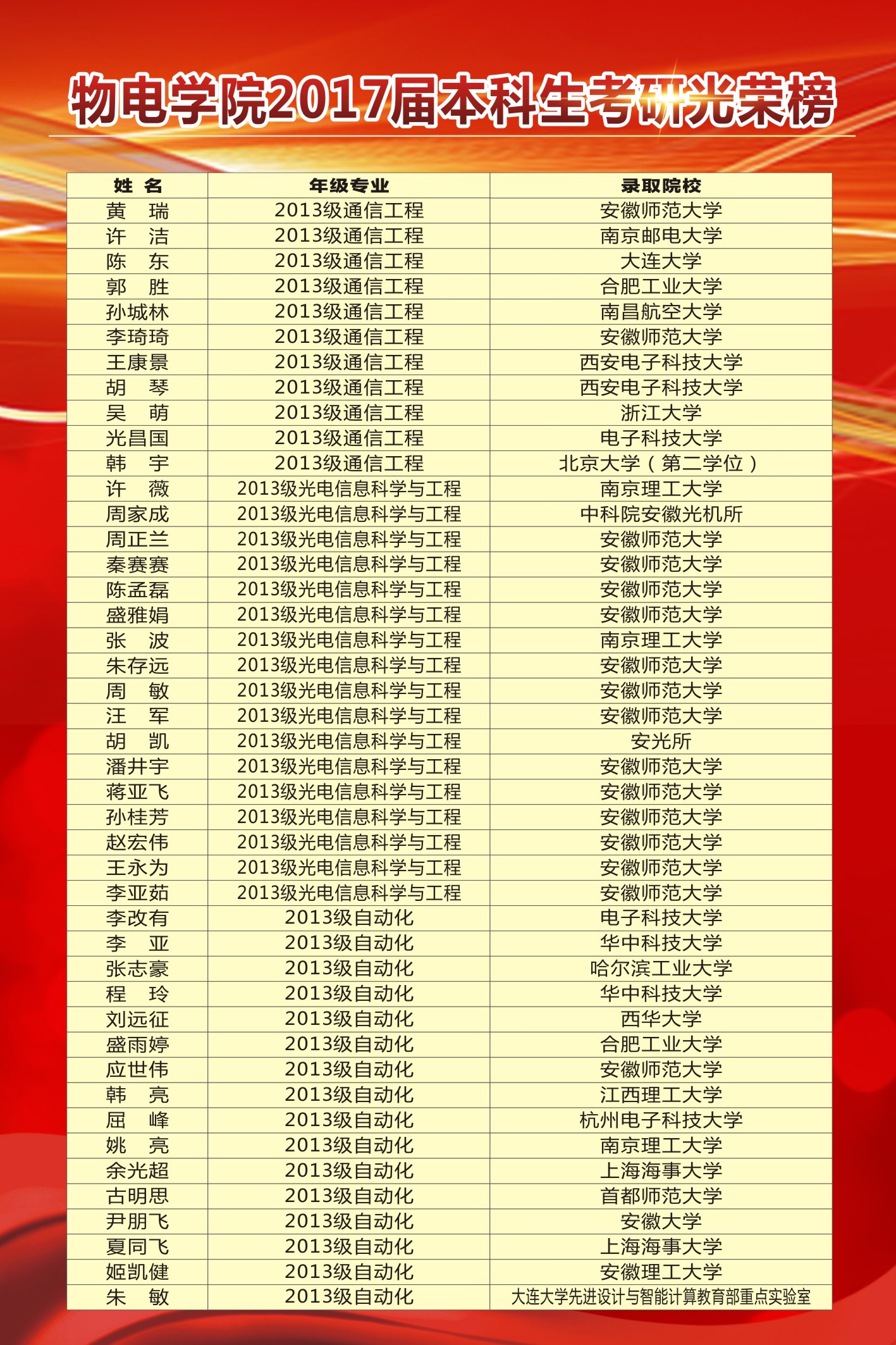 物电学院2017届本科生考研光荣榜

| 姓 名 | 年级专业 | 录取院校 |
|---|---|---|
| 黄 瑞 | 2013级通信工程 | 安徽师范大学 |
| 许 洁 | 2013级通信工程 | 南京邮电大学 |
| 陈 东 | 2013级通信工程 | 大连大学 |
| 郭 胜 | 2013级通信工程 | 合肥工业大学 |
| 孙城林 | 2013级通信工程 | 南昌航空大学 |
| 李琦琦 | 2013级通信工程 | 安徽师范大学 |
| 王康景 | 2013级通信工程 | 西安电子科技大学 |
| 胡 琴 | 2013级通信工程 | 西安电子科技大学 |
| 吴 萌 | 2013级通信工程 | 浙江大学 |
| 光昌国 | 2013级通信工程 | 电子科技大学 |
| 韩 宇 | 2013级通信工程 | 北京大学（第二学位） |
| 许 薇 | 2013级光电信息科学与工程 | 南京理工大学 |
| 周家成 | 2013级光电信息科学与工程 | 中科院安徽光机所 |
| 周正兰 | 2013级光电信息科学与工程 | 安徽师范大学 |
| 秦赛赛 | 2013级光电信息科学与工程 | 安徽师范大学 |
| 陈孟磊 | 2013级光电信息科学与工程 | 安徽师范大学 |
| 盛雅娟 | 2013级光电信息科学与工程 | 安徽师范大学 |
| 张 波 | 2013级光电信息科学与工程 | 南京理工大学 |
| 朱存远 | 2013级光电信息科学与工程 | 安徽师范大学 |
| 周 敏 | 2013级光电信息科学与工程 | 安徽师范大学 |
| 汪 军 | 2013级光电信息科学与工程 | 安徽师范大学 |
| 胡 凯 | 2013级光电信息科学与工程 | 安光所 |
| 潘井宇 | 2013级光电信息科学与工程 | 安徽师范大学 |
| 蒋亚飞 | 2013级光电信息科学与工程 | 安徽师范大学 |
| 孙桂芳 | 2013级光电信息科学与工程 | 安徽师范大学 |
| 赵宏伟 | 2013级光电信息科学与工程 | 安徽师范大学 |
| 王永为 | 2013级光电信息科学与工程 | 安徽师范大学 |
| 李亚茹 | 2013级光电信息科学与工程 | 安徽师范大学 |
| 李改有 | 2013级自动化 | 电子科技大学 |
| 李 亚 | 2013级自动化 | 华中科技大学 |
| 张志豪 | 2013级自动化 | 哈尔滨工业大学 |
| 程 玲 | 2013级自动化 | 华中科技大学 |
| 刘远征 | 2013级自动化 | 西华大学 |
| 盛雨婷 | 2013级自动化 | 合肥工业大学 |
| 应世伟 | 2013级自动化 | 安徽师范大学 |
| 韩 亮 | 2013级自动化 | 江西理工大学 |
| 屈 峰 | 2013级自动化 | 杭州电子科技大学 |
| 姚 亮 | 2013级自动化 | 南京理工大学 |
| 余光超 | 2013级自动化 | 上海海事大学 |
| 古明思 | 2013级自动化 | 首都师范大学 |
| 尹朋飞 | 2013级自动化 | 安徽大学 |
| 夏同飞 | 2013级自动化 | 上海海事大学 |
| 姬凯健 | 2013级自动化 | 安徽理工大学 |
| 朱 敏 | 2013级自动化 | 大连大学先进设计与智能计算教育部重点实验室 |